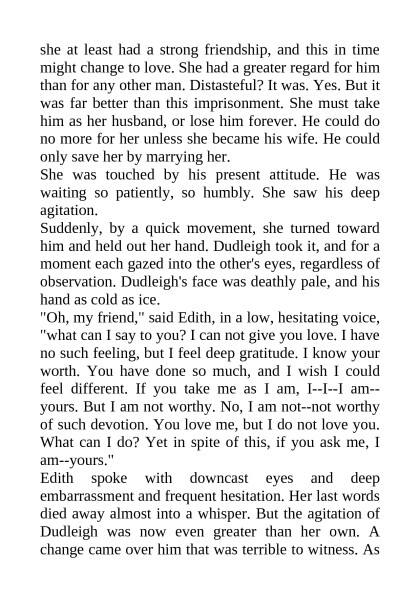 she at least had a strong friendship, and this in time might change to love. She had a greater regard for him than for any other man. Distasteful? It was. Yes. But it was far better than this imprisonment. She must take him as her husband, or lose him forever. He could do no more for her unless she became his wife. He could only save her by marrying her.
She was touched by his present attitude. He was waiting so patiently, so humbly. She saw his deep agitation.
Suddenly, by a quick movement, she turned toward him and held out her hand. Dudleigh took it, and for a moment each gazed into the other's eyes, regardless of observation. Dudleigh's face was deathly pale, and his hand as cold as ice.
"Oh, my friend," said Edith, in a low, hesitating voice, "what can I say to you? I can not give you love. I have no such feeling, but I feel deep gratitude. I know your worth. You have done so much, and I wish I could feel different. If you take me as I am, I--I--I am--yours. But I am not worthy. No, I am not--not worthy of such devotion. You love me, but I do not love you. What can I do? Yet in spite of this, if you ask me, I am--yours."
Edith spoke with downcast eyes and deep embarrassment and frequent hesitation. Her last words died away almost into a whisper. But the agitation of Dudleigh was now even greater than her own. A change came over him that was terrible to witness. As